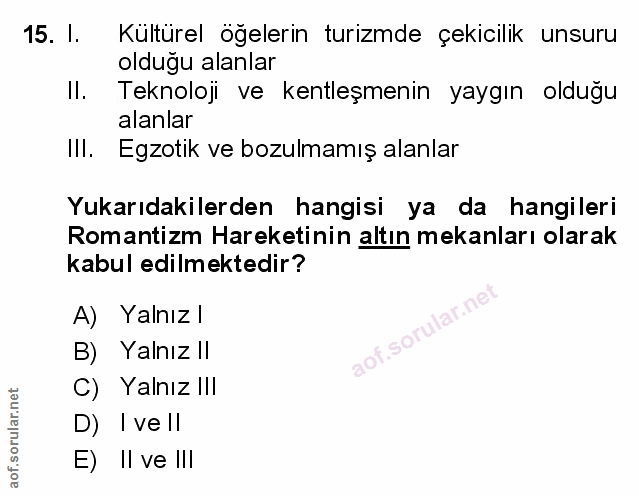 15. I. Kültürel öğelerin turizmde çekicilik unsuru olduğu alanlar
II. Teknoloji ve kentleşmenin yaygın olduğu alanlar
III. Egzotik ve bozulmamış alanlar

Yukarıdakilerden hangisi ya da hangileri Romantizm Hareketinin altın mekanları olarak kabul edilmektedir?

A) Yalnız I
B) Yalnız II
C) Yalnız III
D) I ve II
E) II ve III

aof.sorular.net